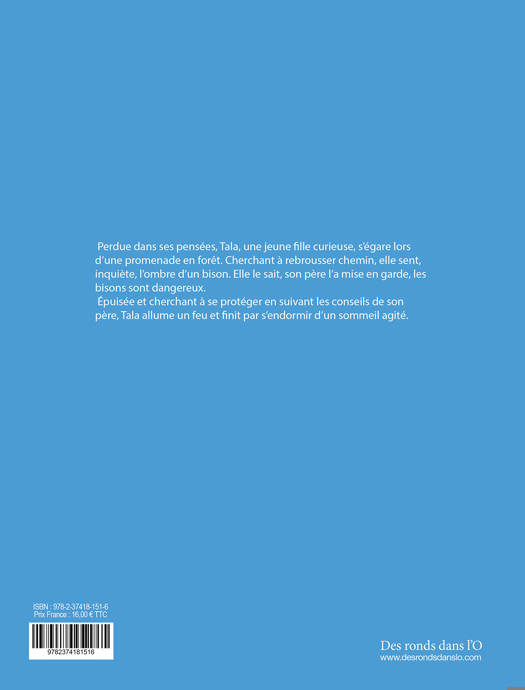 Perdue dans ses pensées, Tala, une jeune fille curieuse, s'égare lors d'une promenade en forêt. Cherchant à rebrousser chemin, elle sent, inquiète, l'ombre d'un bison. Elle le sait, son père l'a mise en garde, les bisons sont dangereux.

Épuisée et cherchant à se protéger en suivant les conseils de son père, Tala allume un feu et finit par s'endormir d'un sommeil agité.

ISBN : 978-2-37418-151-6
Prix France : 16,00 € TTC

9782374181516

Des ronds dans l'O
www.desrondsdanslo.com